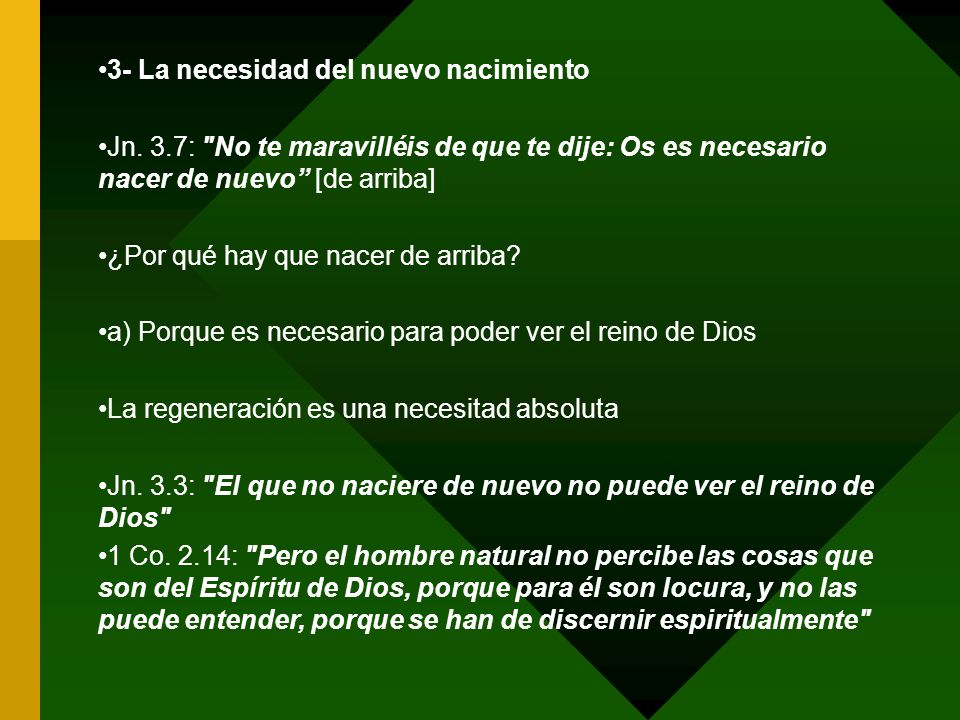 •3- La necesidad del nuevo nacimiento

•Jn. 3.7: "No te maravilléis de que te dije: Os es necesario nacer de nuevo” [de arriba]

•¿Por qué hay que nacer de arriba?

•a) Porque es necesario para poder ver el reino de Dios

•La regeneración es una necesitad absoluta

•Jn. 3.3: "El que no naciere de nuevo no puede ver el reino de Dios"

•1 Co. 2.14: "Pero el hombre natural no percibe las cosas que son del Espíritu de Dios, porque para él son locura, y no las puede entender, porque se han de discernir espiritualmente"